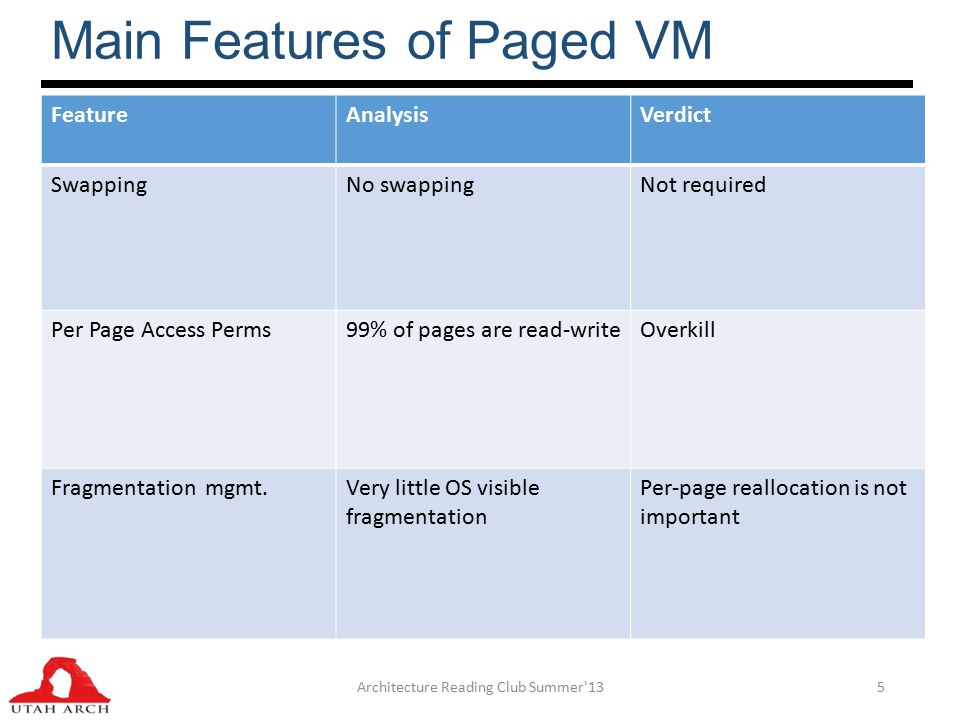 Main Features of Paged VM

| Feature | Analysis | Verdict |
|---|---|---|
| Swapping | No swapping | Not required |
| Per Page Access Perms | 99% of pages are read-write | Overkill |
| Fragmentation mgmt. | Very little OS visible fragmentation | Per-page reallocation is not important |

UTAH ARCH

Architecture Reading Club Summer'13

5